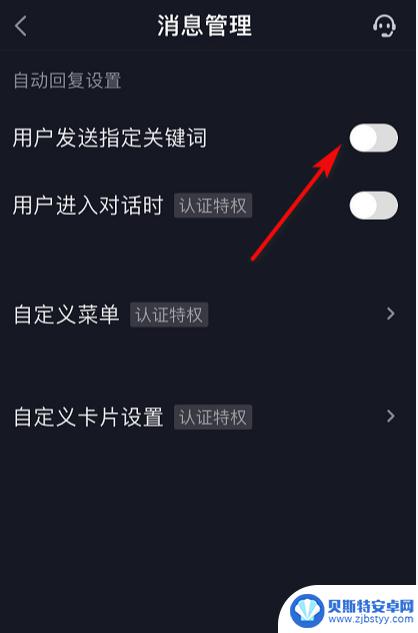 消息管理

自动回复设置

用户发送指定关键词

用户进入对话时 认证特权

自定义菜单 认证特权

自定义卡片设置 认证特权

贝斯特安卓网
www.zjbstyy.com